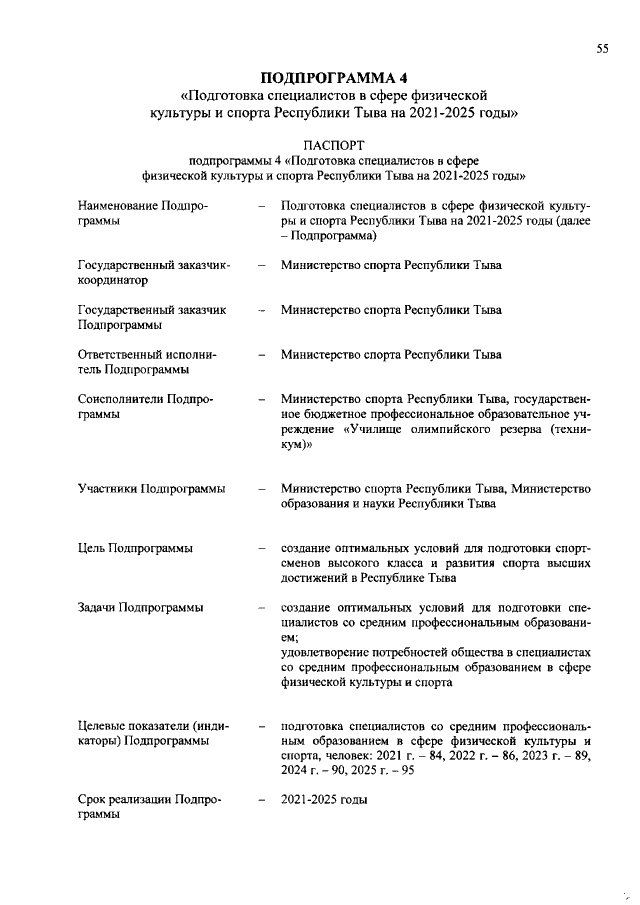 55

ПОДПРОГРАММА 4
«Подготовка специалистов в сфере физической культуры и спорта Республики Тыва на 2021-2025 годы»

ПАСПОРТ
подпрограммы 4 «Подготовка специалистов в сфере физической культуры и спорта Республики Тыва на 2021-2025 годы»

| | | |
|---|---|---|
| Наименование Подпрограммы | – | Подготовка специалистов в сфере физической культуры и спорта Республики Тыва на 2021-2025 годы (далее – Подпрограмма) |
| Государственный заказчик-координатор | – | Министерство спорта Республики Тыва |
| Государственный заказчик Подпрограммы | – | Министерство спорта Республики Тыва |
| Ответственный исполнитель Подпрограммы | – | Министерство спорта Республики Тыва |
| Соисполнители Подпрограммы | – | Министерство спорта Республики Тыва, государственное бюджетное профессиональное образовательное учреждение «Училище олимпийского резерва (техникум)» |
| Участники Подпрограммы | – | Министерство спорта Республики Тыва, Министерство образования и науки Республики Тыва |
| Цель Подпрограммы | – | создание оптимальных условий для подготовки спортсменов высокого класса и развития спорта высших достижений в Республике Тыва |
| Задачи Подпрограммы | – | создание оптимальных условий для подготовки специалистов со средним профессиональным образованием; удовлетворение потребностей общества в специалистах со средним профессиональным образованием в сфере физической культуры и спорта |
| Целевые показатели (индикаторы) Подпрограммы | – | подготовка специалистов со средним профессиональным образованием в сфере физической культуры и спорта, человек: 2021 г. – 84, 2022 г. – 86, 2023 г. – 89, 2024 г. – 90, 2025 г. – 95 |
| Срок реализации Подпрограммы | – | 2021-2025 годы |